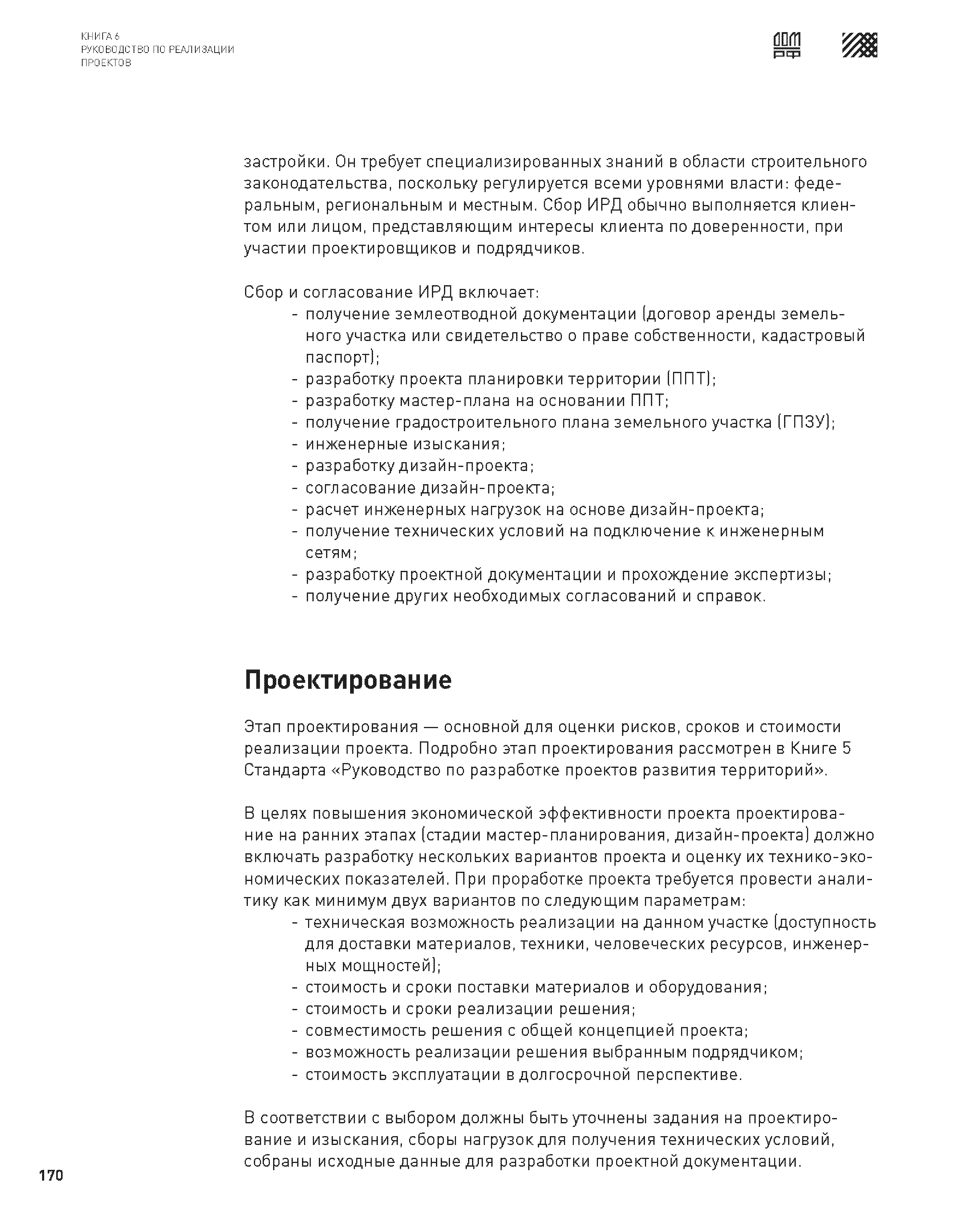 КНИГА 6
РУКОВОДСТВО ПО РЕАЛИЗАЦИИ ПРОЕКТОВ

ДОМ РФ

застройки. Он требует специализированных знаний в области строительного законодательства, поскольку регулируется всеми уровнями власти: федеральным, региональным и местным. Сбор ИРД обычно выполняется клиентом или лицом, представляющим интересы клиента по доверенности, при участии проектировщиков и подрядчиков.

Сбор и согласование ИРД включает:
- получение землеотводной документации (договор аренды земельного участка или свидетельство о праве собственности, кадастровый паспорт);
- разработку проекта планировки территории (ППТ);
- разработку мастер-плана на основании ППТ;
- получение градостроительного плана земельного участка (ГПЗУ);
- инженерные изыскания;
- разработку дизайн-проекта;
- согласование дизайн-проекта;
- расчет инженерных нагрузок на основе дизайн-проекта;
- получение технических условий на подключение к инженерным сетям;
- разработку проектной документации и прохождение экспертизы;
- получение других необходимых согласований и справок.

Проектирование

Этап проектирования — основной для оценки рисков, сроков и стоимости реализации проекта. Подробно этап проектирования рассмотрен в Книге 5 Стандарта «Руководство по разработке проектов развития территорий».

В целях повышения экономической эффективности проекта проектирование на ранних этапах (стадии мастер-планирования, дизайн-проекта) должно включать разработку нескольких вариантов проекта и оценку их технико-экономических показателей. При проработке проекта требуется провести аналитику как минимум двух вариантов по следующим параметрам:
- техническая возможность реализации на данном участке (доступность для доставки материалов, техники, человеческих ресурсов, инженерных мощностей);
- стоимость и сроки поставки материалов и оборудования;
- стоимость и сроки реализации решения;
- совместимость решения с общей концепцией проекта;
- возможность реализации решения выбранным подрядчиком;
- стоимость эксплуатации в долгосрочной перспективе.

В соответствии с выбором должны быть уточнены задания на проектирование и изыскания, сборы нагрузок для получения технических условий, собраны исходные данные для разработки проектной документации.

170